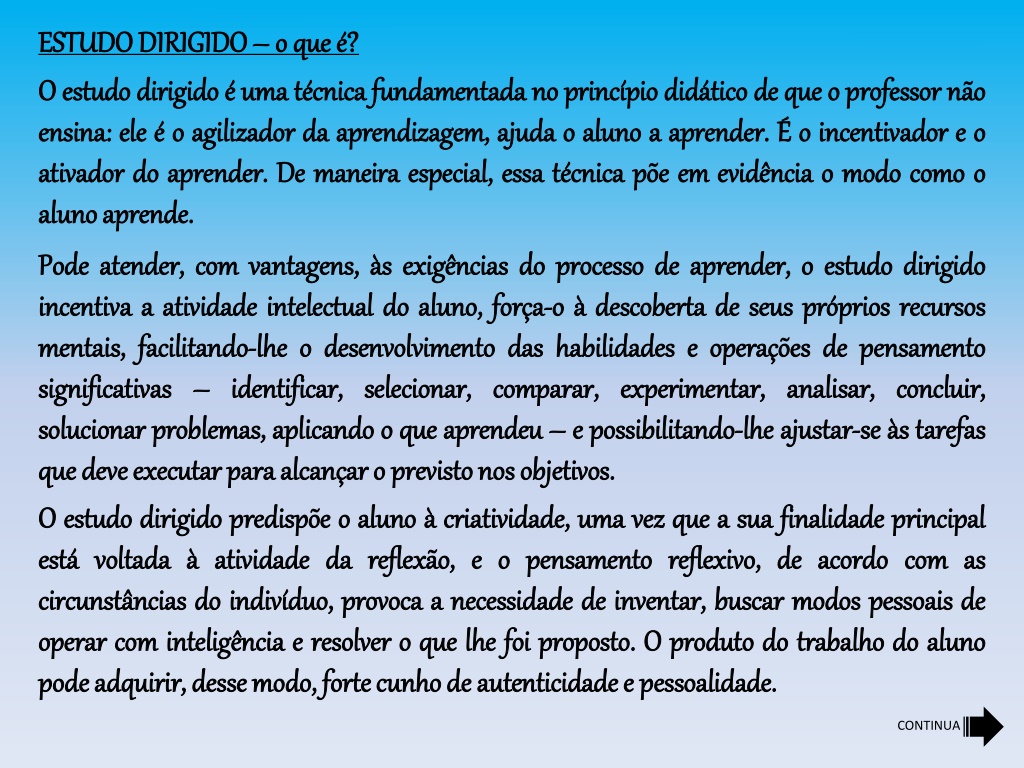 ESTUDO DIRIGIDO – o que é?

O estudo dirigido é uma técnica fundamentada no princípio didático de que o professor não ensina: ele é o agilizador da aprendizagem, ajuda o aluno a aprender. É o incentivador e o ativador do aprender. De maneira especial, essa técnica põe em evidência o modo como o aluno aprende.

Pode atender, com vantagens, às exigências do processo de aprender, o estudo dirigido incentiva a atividade intelectual do aluno, força-o à descoberta de seus próprios recursos mentais, facilitando-lhe o desenvolvimento das habilidades e operações de pensamento significativas – identificar, selecionar, comparar, experimentar, analisar, concluir, solucionar problemas, aplicando o que aprendeu – e possibilitando-lhe ajustar-se às tarefas que deve executar para alcançar o previsto nos objetivos.

O estudo dirigido predispõe o aluno à criatividade, uma vez que a sua finalidade principal está voltada à atividade da reflexão, e o pensamento reflexivo, de acordo com as circunstâncias do indivíduo, provoca a necessidade de inventar, buscar modos pessoais de operar com inteligência e resolver o que lhe foi proposto. O produto do trabalho do aluno pode adquirir, desse modo, forte cunho de autenticidade e pessoalidade.

CONTINUA